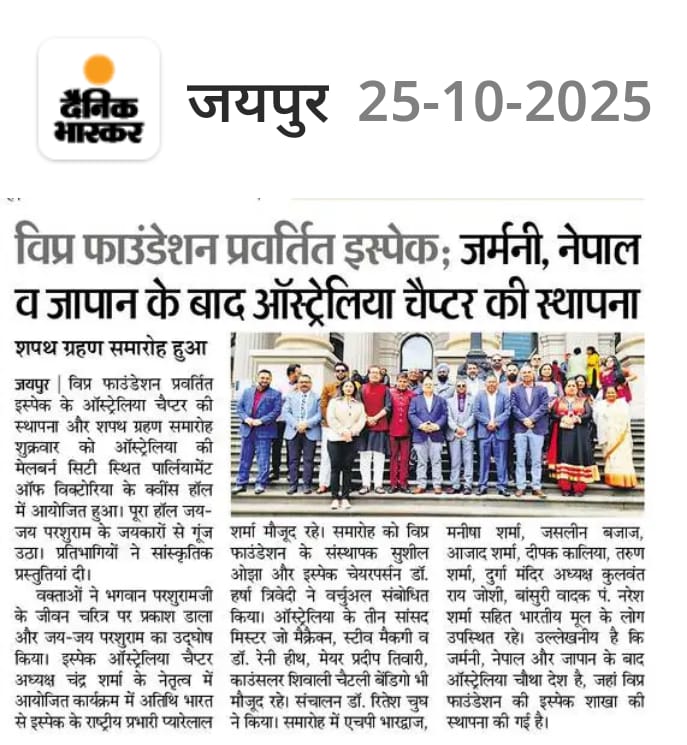 दैनिक भास्कर

जयपुर 25-10-2025

विप्र फाउंडेशन प्रवर्तित इस्पेक; जर्मनी, नेपाल व जापान के बाद ऑस्ट्रेलिया चैप्टर की स्थापना

शपथ ग्रहण समारोह हुआ

जयपुर | विप्र फाउंडेशन प्रवर्तित इस्पेक के ऑस्ट्रेलिया चैप्टर की स्थापना और शपथ ग्रहण समारोह शुक्रवार को ऑस्ट्रेलिया की मेलबर्न सिटी स्थित पार्लियामेंट ऑफ विक्टोरिया के क्वींस हॉल में आयोजित हुआ। पूरा हॉल जय-जय परशुराम के जयकारों से गूंज उठा। प्रतिभागियों ने सांस्कृतिक प्रस्तुतियां दी।

वक्ताओं ने भगवान परशुरामजी के जीवन चरित्र पर प्रकाश डाला और जय-जय परशुराम का उद्घोष किया। इस्पेक ऑस्ट्रेलिया चैप्टर अध्यक्ष चंद्र शर्मा के नेतृत्व में आयोजित कार्यक्रम में अतिथि भारत से इस्पेक के राष्ट्रीय प्रभारी प्यारेलाल शर्मा मौजूद रहे। समारोह को विप्र फाउंडेशन के संस्थापक सुशील ओझा और इस्पेक चेयरपर्सन डॉ. हर्षा त्रिवेदी ने वर्चुअल संबोधित किया। ऑस्ट्रेलिया के तीन सांसद मिस्टर जो मैक्रैक्न, स्टीव मैकगी व डॉ. रेनी हीथ, मेयर प्रदीप तिवारी, काउंसलर शिवाली चैटली बेंडिगो भी मौजूद रहे। संचालन डॉ. रितेश चुघ ने किया। समारोह में एचपी भारद्वाज, मनीषा शर्मा, जसलीन बजाज, आजाद शर्मा, दीपक कालिया, तरुण शर्मा, दुर्गा मंदिर अध्यक्ष कुलवंत राय जोशी, बांसुरी वादक पं. नरेश शर्मा सहित भारतीय मूल के लोग उपस्थित रहे। उल्लेखनीय है कि जर्मनी, नेपाल और जापान के बाद ऑस्ट्रेलिया चौथा देश है, जहां विप्र फाउंडेशन की इस्पेक शाखा की स्थापना की गई है।